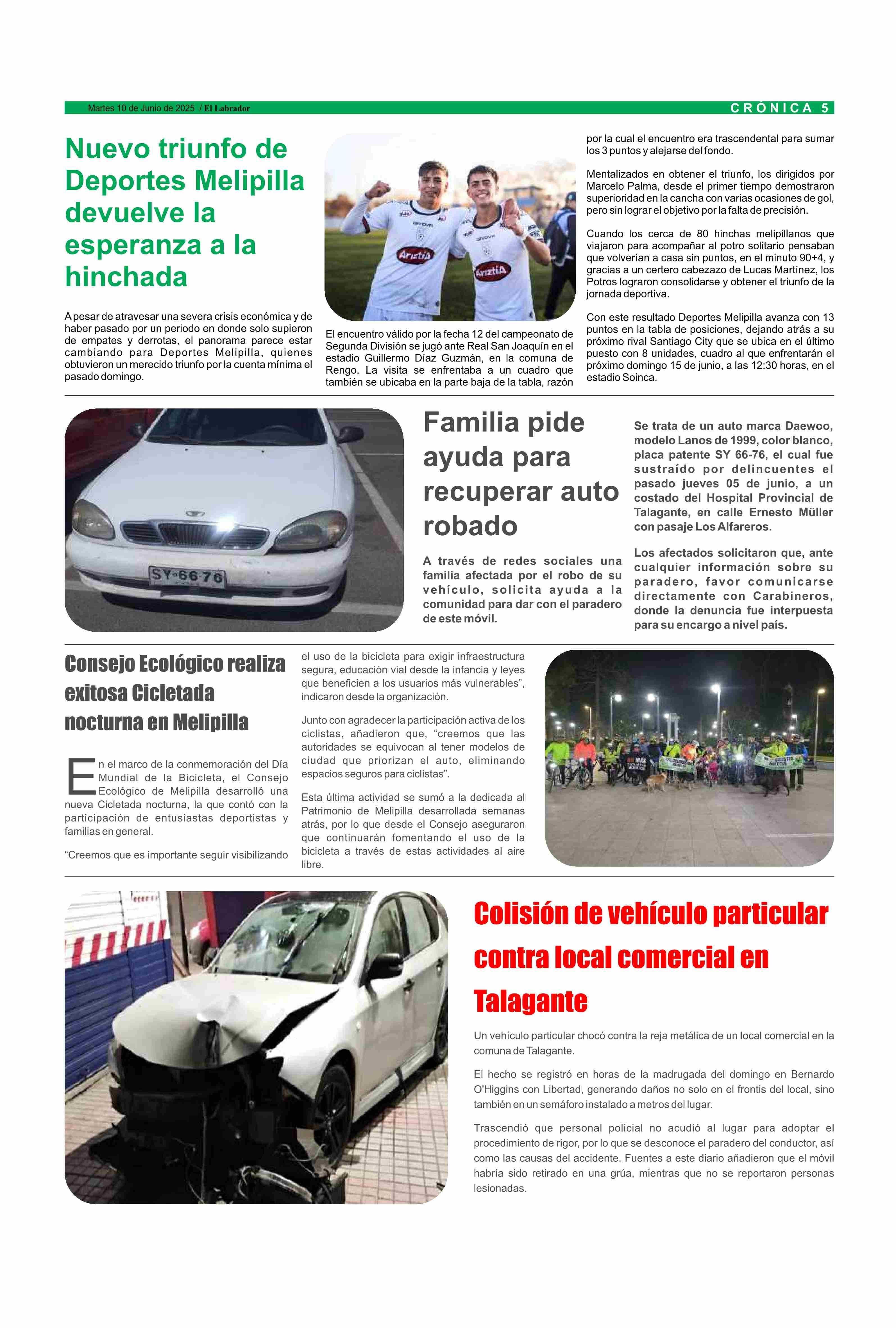 Martes 10 de Junio de 2025 / El Labrador

CRÓNICA 5

Nuevo triunfo de Deportes Melipilla devuelve la esperanza a la hinchada

A pesar de atravesar una severa crisis económica y de haber pasado por un periodo en donde solo supieron de empates y derrotas, el panorama parece estar cambiando para Deportes Melipilla, quienes obtuvieron un merecido triunfo por la cuenta mínima el pasado domingo.

Ariztía

Ariztía

El encuentro válido por la fecha 12 del campeonato de Segunda División se jugó ante Real San Joaquín en el estadio Guillermo Díaz Guzmán, en la comuna de Rengo. La visita se enfrentaba a un cuadro que también se ubicaba en la parte baja de la tabla, razón por la cual el encuentro era trascendental para sumar los 3 puntos y alejarse del fondo.

Mentalizados en obtener el triunfo, los dirigidos por Marcelo Palma, desde el primer tiempo demostraron superioridad en la cancha con varias ocasiones de gol, pero sin lograr el objetivo por la falta de precisión.

Cuando los cerca de 80 hinchas melipillanos que viajaron para acompañar al potro solitario pensaban que volverían a casa sin puntos, en el minuto 90+4, y gracias a un certero cabezazo de Lucas Martínez, los Potros lograron consolidarse y obtener el triunfo de la jornada deportiva.

Con este resultado Deportes Melipilla avanza con 13 puntos en la tabla de posiciones, dejando atrás a su próximo rival Santiago City que se ubica en el último puesto con 8 unidades, cuadro al que enfrentarán el próximo domingo 15 de junio, a las 12:30 horas, en el estadio Soinca.

SY·66·76

Familia pide ayuda para recuperar auto robado

A través de redes sociales una familia afectada por el robo de su vehículo, solicita ayuda a la comunidad para dar con el paradero de este móvil.

Se trata de un auto marca Daewoo, modelo Lanos de 1999, color blanco, placa patente SY 66-76, el cual fue sustraído por delincuentes el pasado jueves 05 de junio, a un costado del Hospital Provincial de Talagante, en calle Ernesto Müller con pasaje Los Alfareros.

Los afectados solicitaron que, ante cualquier información sobre su paradero, favor comunicarse directamente con Carabineros, donde la denuncia fue interpuesta para su encargo a nivel país.

Consejo Ecológico realiza exitosa Cicletada nocturna en Melipilla

En el marco de la conmemoración del Día Mundial de la Bicicleta, el Consejo Ecológico de Melipilla desarrolló una nueva Cicletada nocturna, la que contó con la participación de entusiastas deportistas y familias en general.

“Creemos que es importante seguir visibilizando el uso de la bicicleta para exigir infraestructura segura, educación vial desde la infancia y leyes que beneficien a los usuarios más vulnerables”, indicaron desde la organización.

Junto con agradecer la participación activa de los ciclistas, añadieron que, “creemos que las autoridades se equivocan al tener modelos de ciudad que priorizan el auto, eliminando espacios seguros para ciclistas”.

Esta última actividad se sumó a la dedicada al Patrimonio de Melipilla desarrollada semanas atrás, por lo que desde el Consejo aseguraron que continuarán fomentando el uso de la bicicleta a través de estas actividades al aire libre.

Colisión de vehículo particular contra local comercial en Talagante

Un vehículo particular chocó contra la reja metálica de un local comercial en la comuna de Talagante.

El hecho se registró en horas de la madrugada del domingo en Bernardo O'Higgins con Libertad, generando daños no solo en el frontis del local, sino también en un semáforo instalado a metros del lugar.

Trascendió que personal policial no acudió al lugar para adoptar el procedimiento de rigor, por lo que se desconoce el paradero del conductor, así como las causas del accidente. Fuentes a este diario añadieron que el móvil habría sido retirado en una grúa, mientras que no se reportaron personas lesionadas.